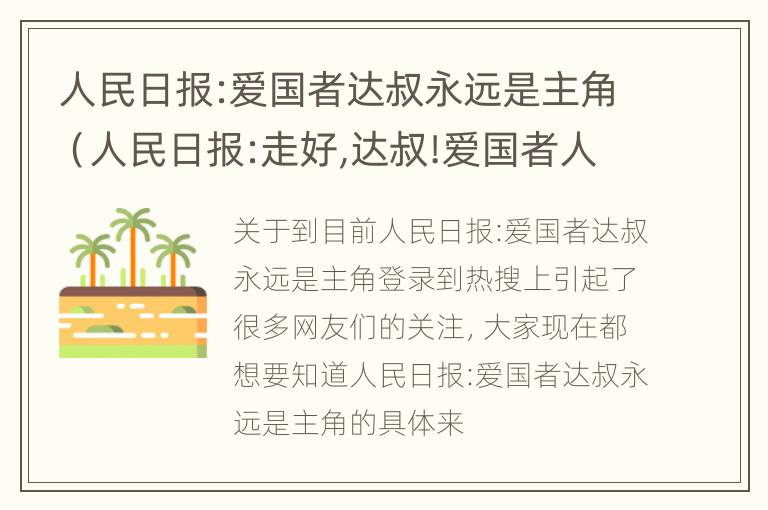 人民日报:爱国者达叔永远是主角（人民日报:走好,达叔!爱国者人

关于到目前人民日报:爱国者达叔永远是主角登录到热搜上引起了很多网友们的关注, 大家现在都想要知道人民日报:爱国者达叔永远是主角的具体来